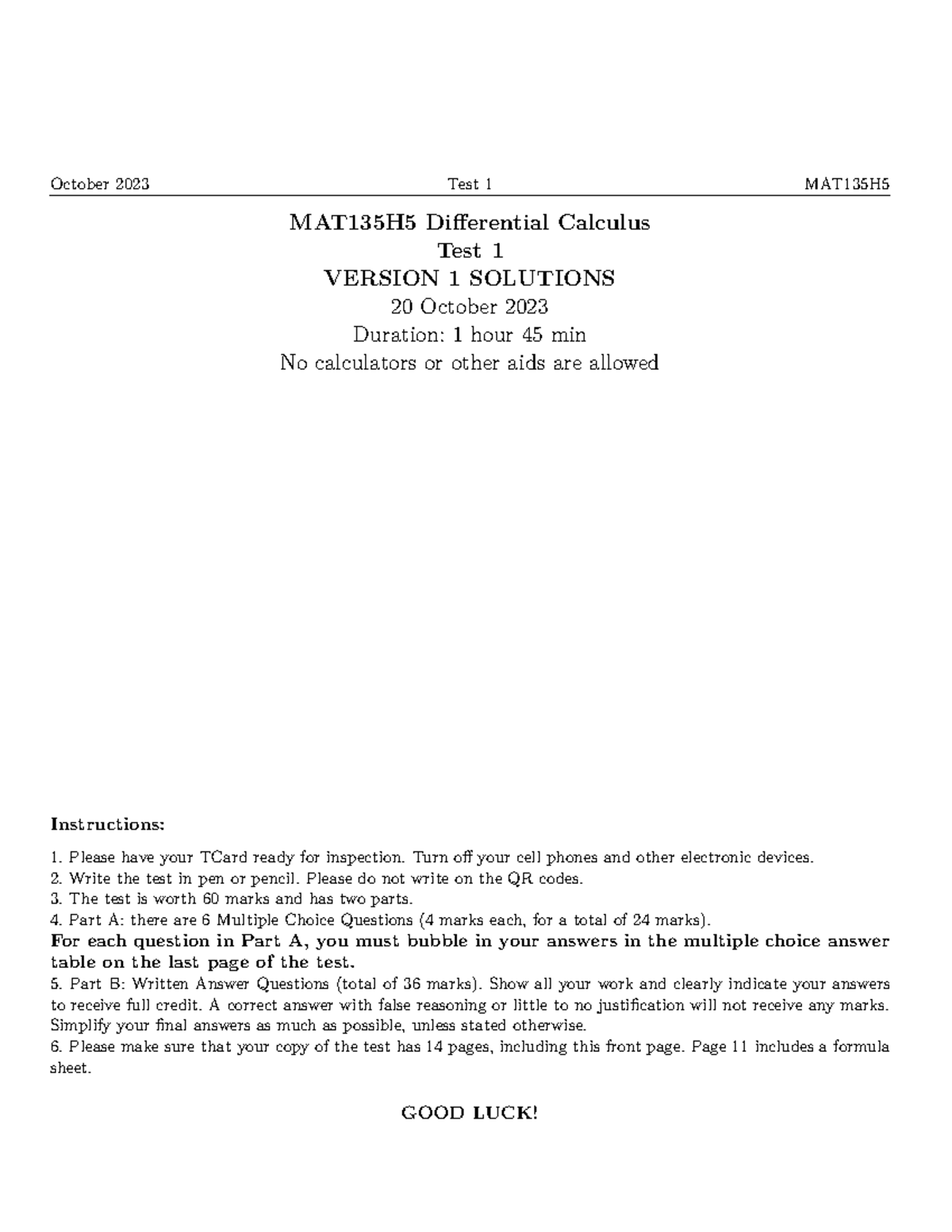 October 2023 Test 1 MAT135H5

MAT135H5 Differential Calculus
Test 1
VERSION 1 SOLUTIONS
20 October 2023
Duration: 1 hour 45 min
No calculators or other aids are allowed

Instructions:

1. Please have your TCard ready for inspection. Turn off your cell phones and other electronic devices.
2. Write the test in pen or pencil. Please do not write on the QR codes.
3. The test is worth 60 marks and has two parts.
4. Part A: there are 6 Multiple Choice Questions (4 marks each, for a total of 24 marks).
For each question in Part A, you must bubble in your answers in the multiple choice answer table on the last page of the test.
5. Part B: Written Answer Questions (total of 36 marks). Show all your work and clearly indicate your answers to receive full credit. A correct answer with false reasoning or little to no justification will not receive any marks. Simplify your final answers as much as possible, unless stated otherwise.
6. Please make sure that your copy of the test has 14 pages, including this front page. Page 11 includes a formula sheet.

GOOD LUCK!